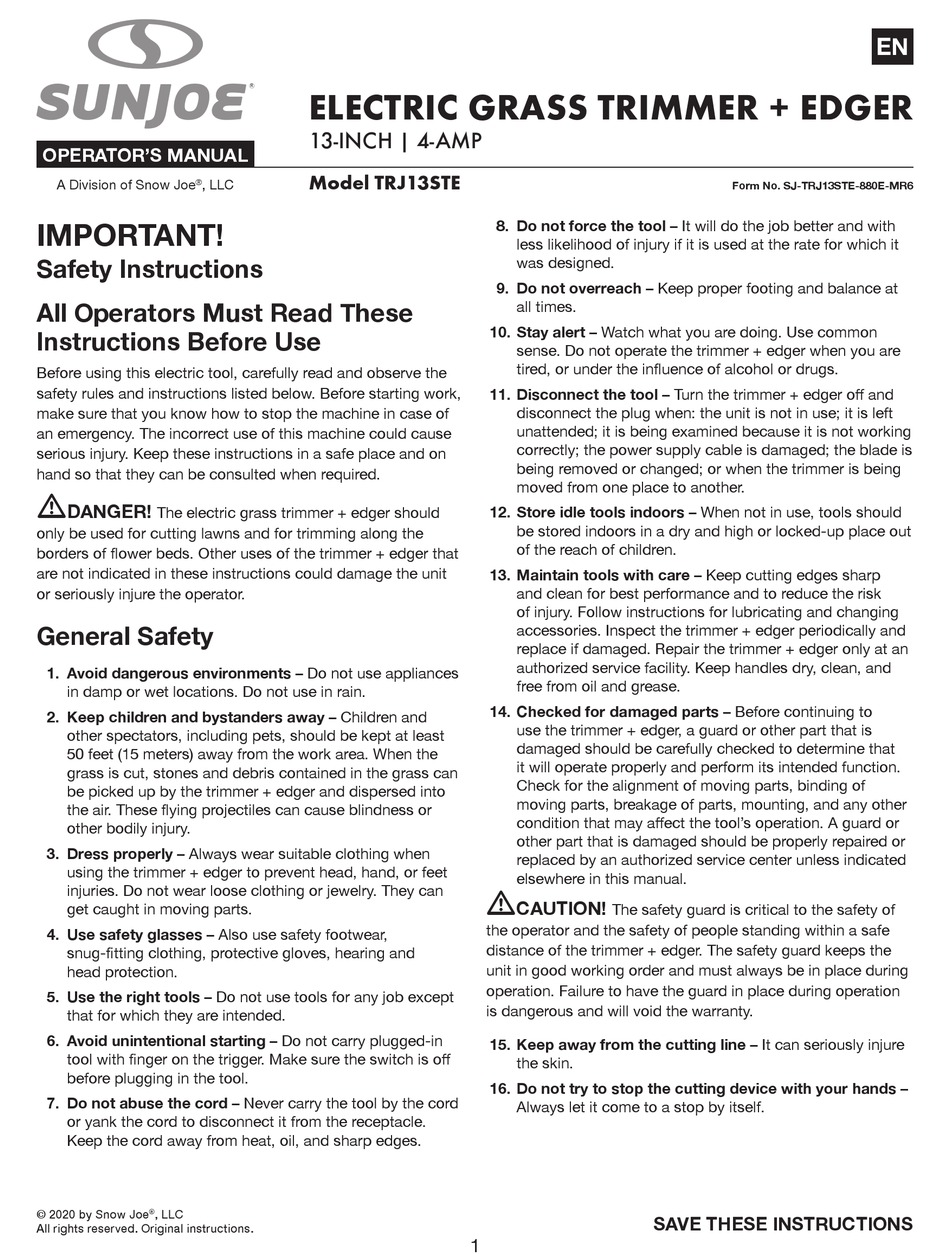 SUNJOE®

OPERATOR'S MANUAL

A Division of Snow Joe®, LLC

EN

ELECTRIC GRASS TRIMMER + EDGER

13-INCH | 4-AMP

Model TRJ13STE

Form No. SJ-TRJ13STE-880E-MR6

IMPORTANT!
Safety Instructions

All Operators Must Read These Instructions Before Use

Before using this electric tool, carefully read and observe the safety rules and instructions listed below. Before starting work, make sure that you know how to stop the machine in case of an emergency. The incorrect use of this machine could cause serious injury. Keep these instructions in a safe place and on hand so that they can be consulted when required.

DANGER! The electric grass trimmer + edger should only be used for cutting lawns and for trimming along the borders of flower beds. Other uses of the trimmer + edger that are not indicated in these instructions could damage the unit or seriously injure the operator.

General Safety

1. Avoid dangerous environments – Do not use appliances in damp or wet locations. Do not use in rain.

2. Keep children and bystanders away – Children and other spectators, including pets, should be kept at least 50 feet (15 meters) away from the work area. When the grass is cut, stones and debris contained in the grass can be picked up by the trimmer + edger and dispersed into the air. These flying projectiles can cause blindness or other bodily injury.

3. Dress properly – Always wear suitable clothing when using the trimmer + edger to prevent head, hand, or feet injuries. Do not wear loose clothing or jewelry. They can get caught in moving parts.

4. Use safety glasses – Also use safety footwear, snug-fitting clothing, protective gloves, hearing and head protection.

5. Use the right tools – Do not use tools for any job except that for which they are intended.

6. Avoid unintentional starting – Do not carry plugged-in tool with finger on the trigger. Make sure the switch is off before plugging in the tool.

7. Do not abuse the cord – Never carry the tool by the cord or yank the cord to disconnect it from the receptacle. Keep the cord away from heat, oil, and sharp edges.

8. Do not force the tool – It will do the job better and with less likelihood of injury if it is used at the rate for which it was designed.

9. Do not overreach – Keep proper footing and balance at all times.

10. Stay alert – Watch what you are doing. Use common sense. Do not operate the trimmer + edger when you are tired, or under the influence of alcohol or drugs.

11. Disconnect the tool – Turn the trimmer + edger off and disconnect the plug when: the unit is not in use; it is left unattended; it is being examined because it is not working correctly; the power supply cable is damaged; the blade is being removed or changed; or when the trimmer is being moved from one place to another.

12. Store idle tools indoors – When not in use, tools should be stored indoors in a dry and high or locked-up place out of the reach of children.

13. Maintain tools with care – Keep cutting edges sharp and clean for best performance and to reduce the risk of injury. Follow instructions for lubricating and changing accessories. Inspect the trimmer + edger periodically and replace if damaged. Repair the trimmer + edger only at an authorized service facility. Keep handles dry, clean, and free from oil and grease.

14. Checked for damaged parts – Before continuing to use the trimmer + edger, a guard or other part that is damaged should be carefully checked to determine that it will operate properly and perform its intended function. Check for the alignment of moving parts, binding of moving parts, breakage of parts, mounting, and any other condition that may affect the tool's operation. A guard or other part that is damaged should be properly repaired or replaced by an authorized service center unless indicated elsewhere in this manual.

CAUTION! The safety guard is critical to the safety of the operator and the safety of people standing within a safe distance of the trimmer + edger. The safety guard keeps the unit in good working order and must always be in place during operation. Failure to have the guard in place during operation is dangerous and will void the warranty.

15. Keep away from the cutting line – It can seriously injure the skin.

16. Do not try to stop the cutting device with your hands – Always let it come to a stop by itself.

© 2020 by Snow Joe®, LLC
All rights reserved. Original instructions.

SAVE THESE INSTRUCTIONS

1